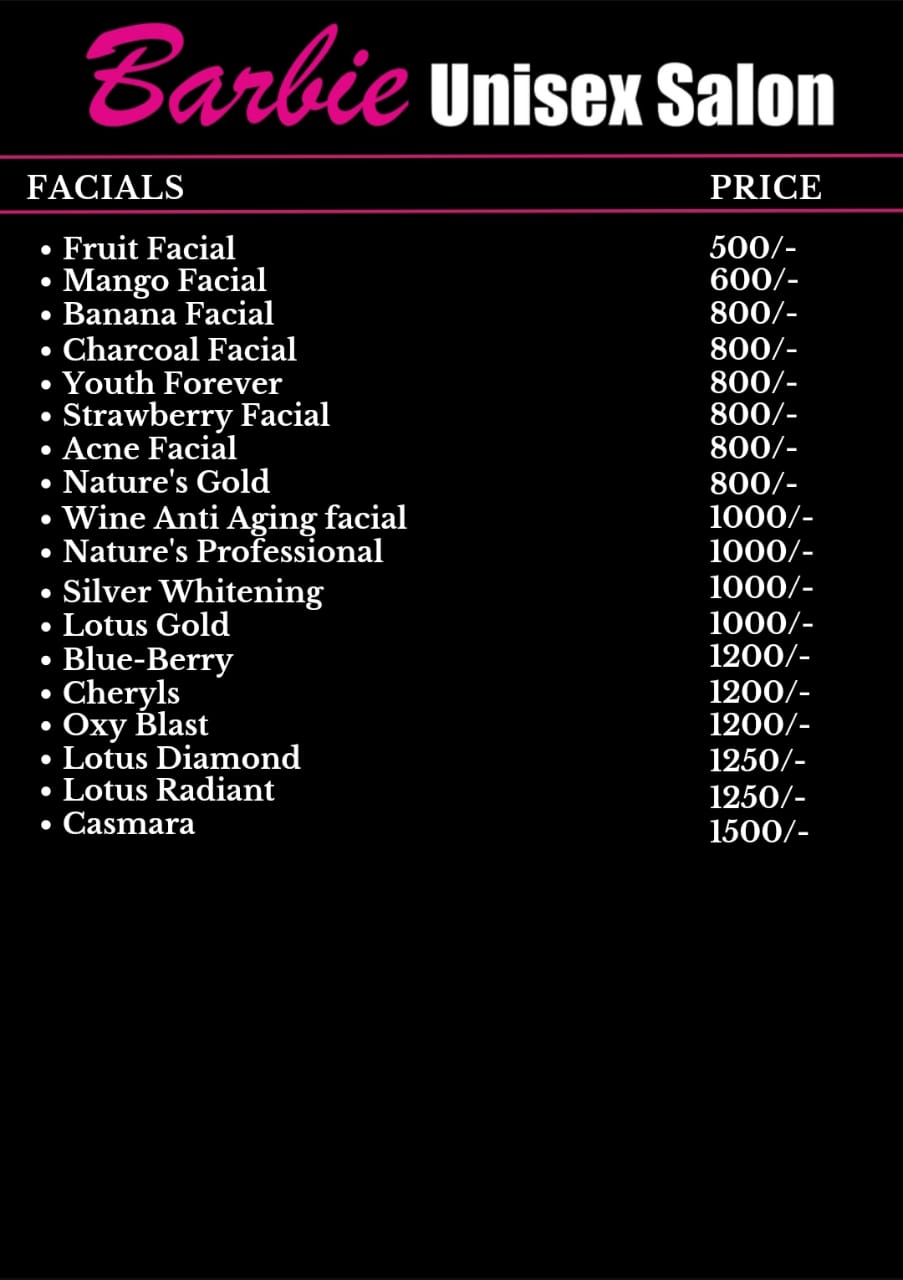 Barbie Unisex Salon

| FACIALS | PRICE |
|---|---|
| • Fruit Facial | 500/- |
| • Mango Facial | 600/- |
| • Banana Facial | 800/- |
| • Charcoal Facial | 800/- |
| • Youth Forever | 800/- |
| • Strawberry Facial | 800/- |
| • Acne Facial | 800/- |
| • Nature's Gold | 800/- |
| • Wine Anti Aging facial | 1000/- |
| • Nature's Professional | 1000/- |
| • Silver Whitening | 1000/- |
| • Lotus Gold | 1000/- |
| • Blue-Berry | 1200/- |
| • Cheryls | 1200/- |
| • Oxy Blast | 1200/- |
| • Lotus Diamond | 1250/- |
| • Lotus Radiant | 1250/- |
| • Casmara | 1500/- |